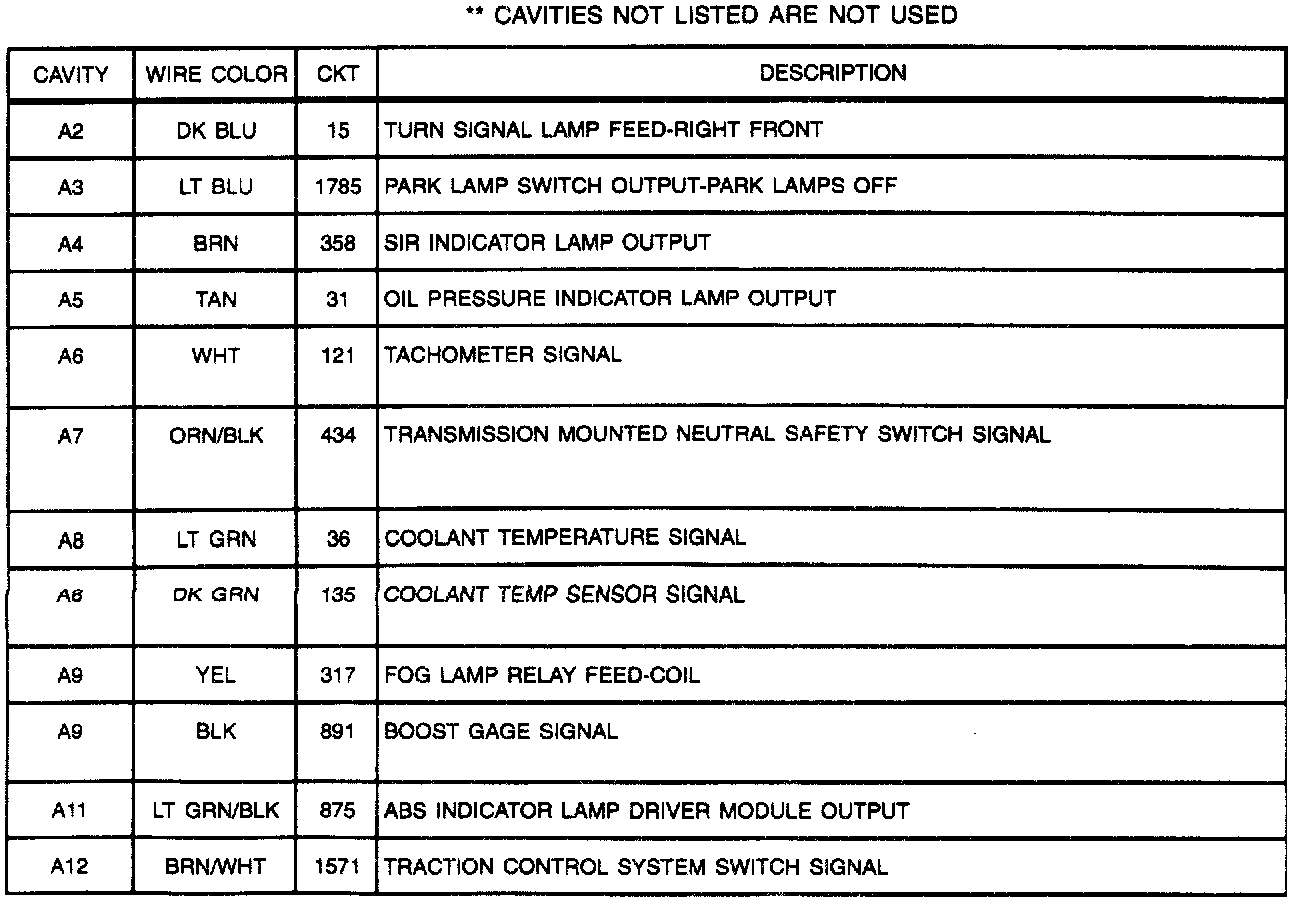 ** CAVITIES NOT LISTED ARE NOT USED

| CAVITY | WIRE COLOR | CKT | DESCRIPTION |
|---|---|---|---|
| A2 | DK BLU | 15 | TURN SIGNAL LAMP FEED-RIGHT FRONT |
| A3 | LT BLU | 1785 | PARK LAMP SWITCH OUTPUT-PARK LAMPS OFF |
| A4 | BRN | 358 | SIR INDICATOR LAMP OUTPUT |
| A5 | TAN | 31 | OIL PRESSURE INDICATOR LAMP OUTPUT |
| A6 | WHT | 121 | TACHOMETER SIGNAL |
| A7 | ORN/BLK | 434 | TRANSMISSION MOUNTED NEUTRAL SAFETY SWITCH SIGNAL |
| A8 | LT GRN | 36 | COOLANT TEMPERATURE SIGNAL |
| A8 | DK GRN | 135 | COOLANT TEMP SENSOR SIGNAL |
| A9 | YEL | 317 | FOG LAMP RELAY FEED-COIL |
| A9 | BLK | 891 | BOOST GAGE SIGNAL |
| A11 | LT GRN/BLK | 875 | ABS INDICATOR LAMP DRIVER MODULE OUTPUT |
| A12 | BRN/WHT | 1571 | TRACTION CONTROL SYSTEM SWITCH SIGNAL |